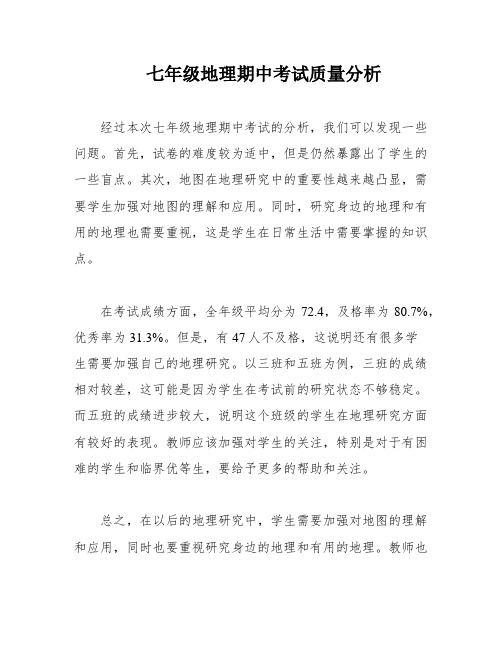 七年级地理期中考试质量分析

经过本次七年级地理期中考试的分析，我们可以发现一些问题。首先，试卷的难度较为适中，但是仍然暴露出了学生的一些盲点。其次，地图在地理研究中的重要性越来越凸显，需要学生加强对地图的理解和应用。同时，研究身边的地理和有用的地理也需要重视，这是学生在日常生活中需要掌握的知识点。

在考试成绩方面，全年级平均分为 72.4，及格率为 80.7%，优秀率为 31.3%。但是，有 47 人不及格，这说明还有很多学生需要加强自己的地理研究。以三班和五班为例，三班的成绩相对较差，这可能是因为学生在考试前的研究状态不够稳定。而五班的成绩进步较大，说明这个班级的学生在地理研究方面有较好的表现。教师应该加强对学生的关注，特别是对于有困难的学生和临界优等生，要给予更多的帮助和关注。

总之，在以后的地理研究中，学生需要加强对地图的理解和应用，同时也要重视研究身边的地理和有用的地理。教师也